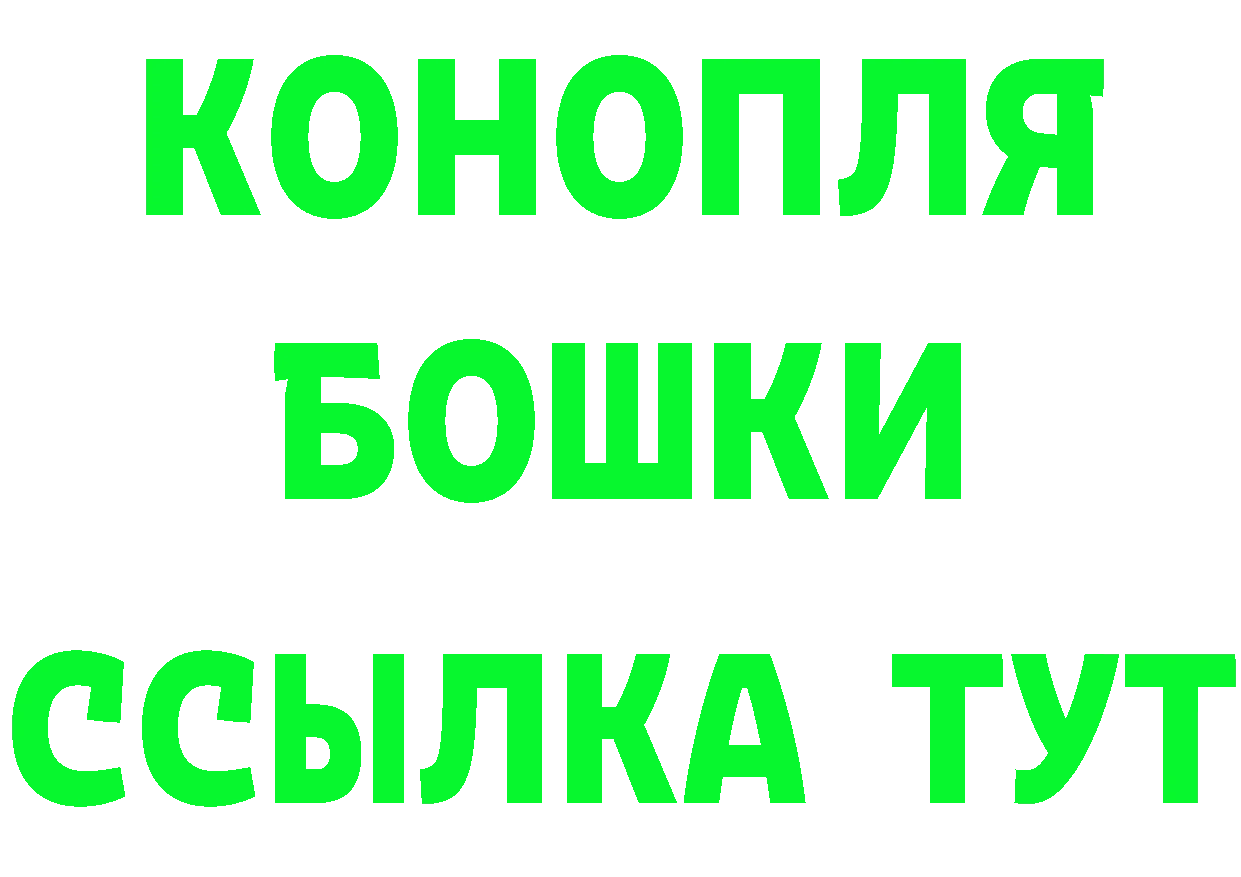 КОНОПЛЯ
БОШКИ
ССЫЛКА ТУТ